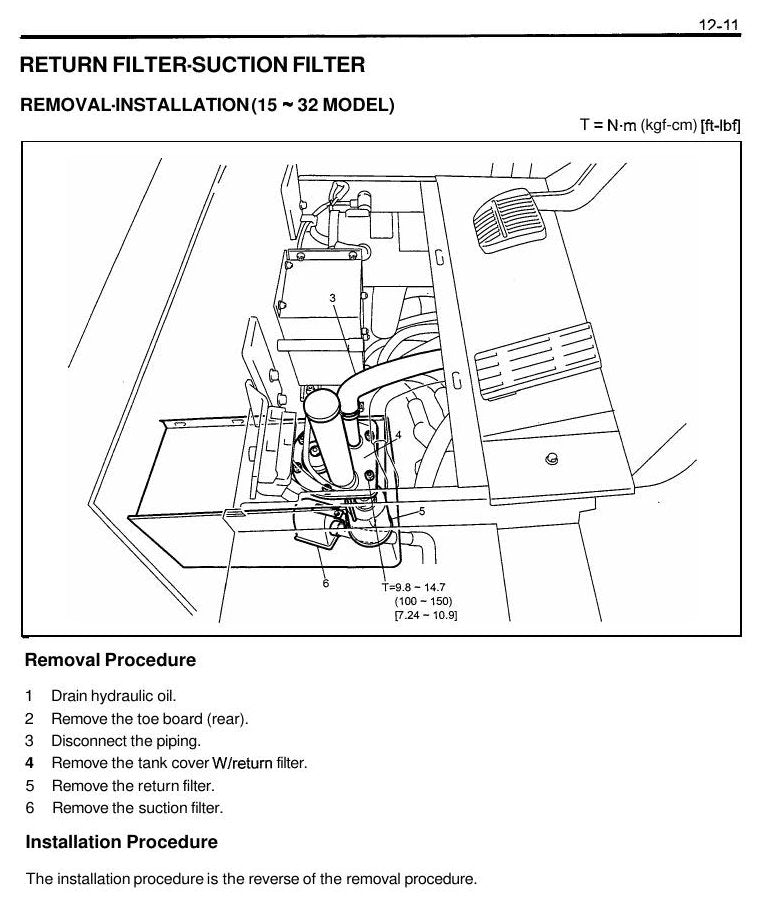 12-11

RETURN FILTER-SUCTION FILTER

REMOVAL·INSTALLATION (15 ~ 32 MODEL)

T = N·m (kgf-cm) [ft-lbf]

3

4

5

6

T=9.8 ~ 14.7
(100 ~ 150)
[7.24 ~ 10.9]

Removal Procedure

1 Drain hydraulic oil.
2 Remove the toe board (rear).
3 Disconnect the piping.
4 Remove the tank cover W/return filter.
5 Remove the return filter.
6 Remove the suction filter.

Installation Procedure

The installation procedure is the reverse of the removal procedure.